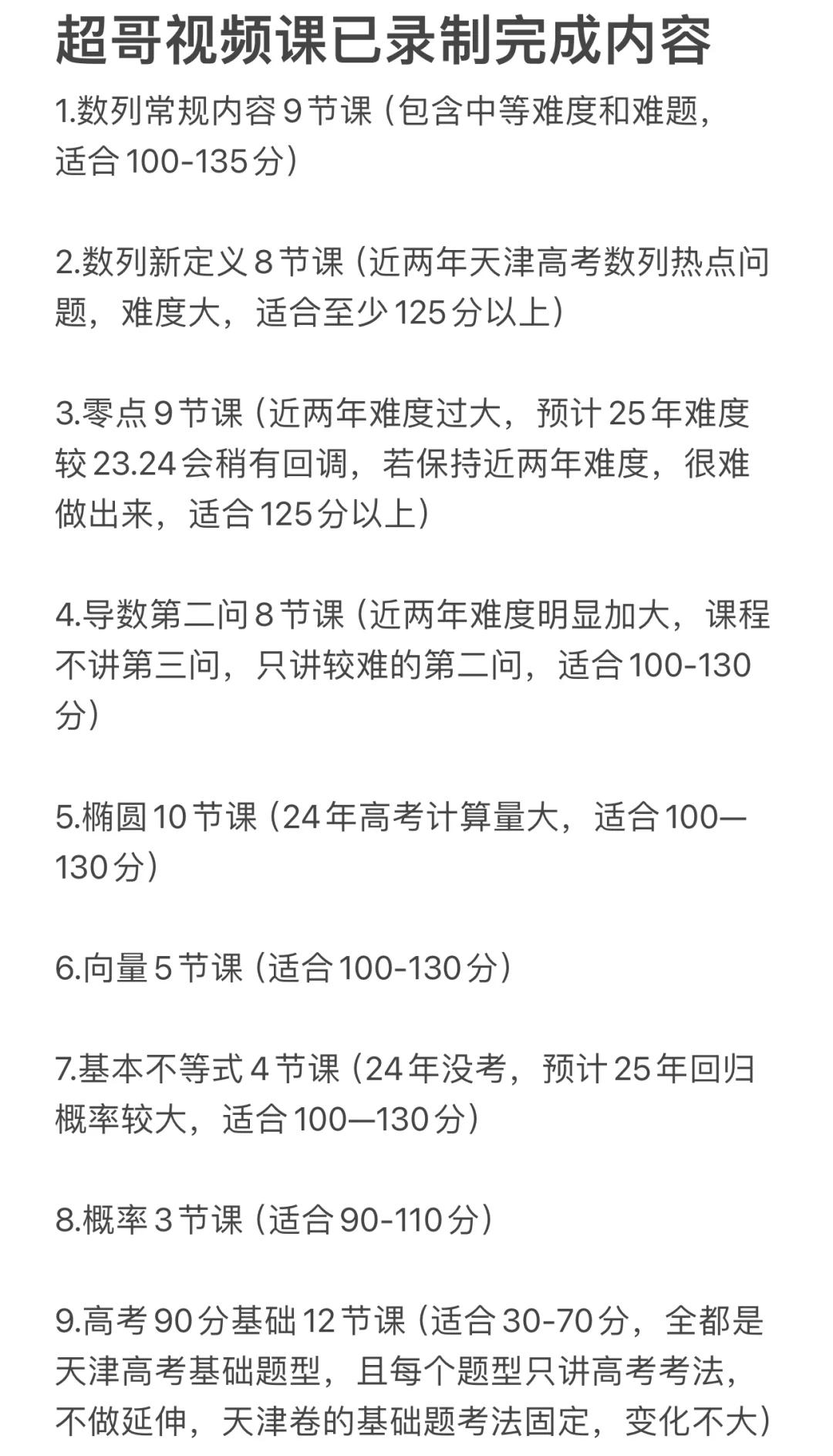 超哥视频课已录制完成内容

1.数列常规内容9节课（包含中等难度和难题，适合100-135分）

2.数列新定义8节课（近两年天津高考数列热点问题，难度大，适合至少125分以上）

3.零点9节课（近两年难度过大，预计25年难度较23.24会稍有回调，若保持近两年难度，很难做出来，适合125分以上）

4.导数第二问8节课（近两年难度明显加大，课程不讲第三问，只讲较难的第二问，适合100-130分）

5.椭圆10节课（24年高考计算量大，适合100—130分）

6.向量5节课（适合100-130分）

7.基本不等式4节课（24年没考，预计25年回归概率较大，适合100—130分）

8.概率3节课（适合90-110分）

9.高考90分基础12节课（适合30-70分，全都是天津高考基础题型，且每个题型只讲高考考法，不做延伸，天津卷的基础题考法固定，变化不大）